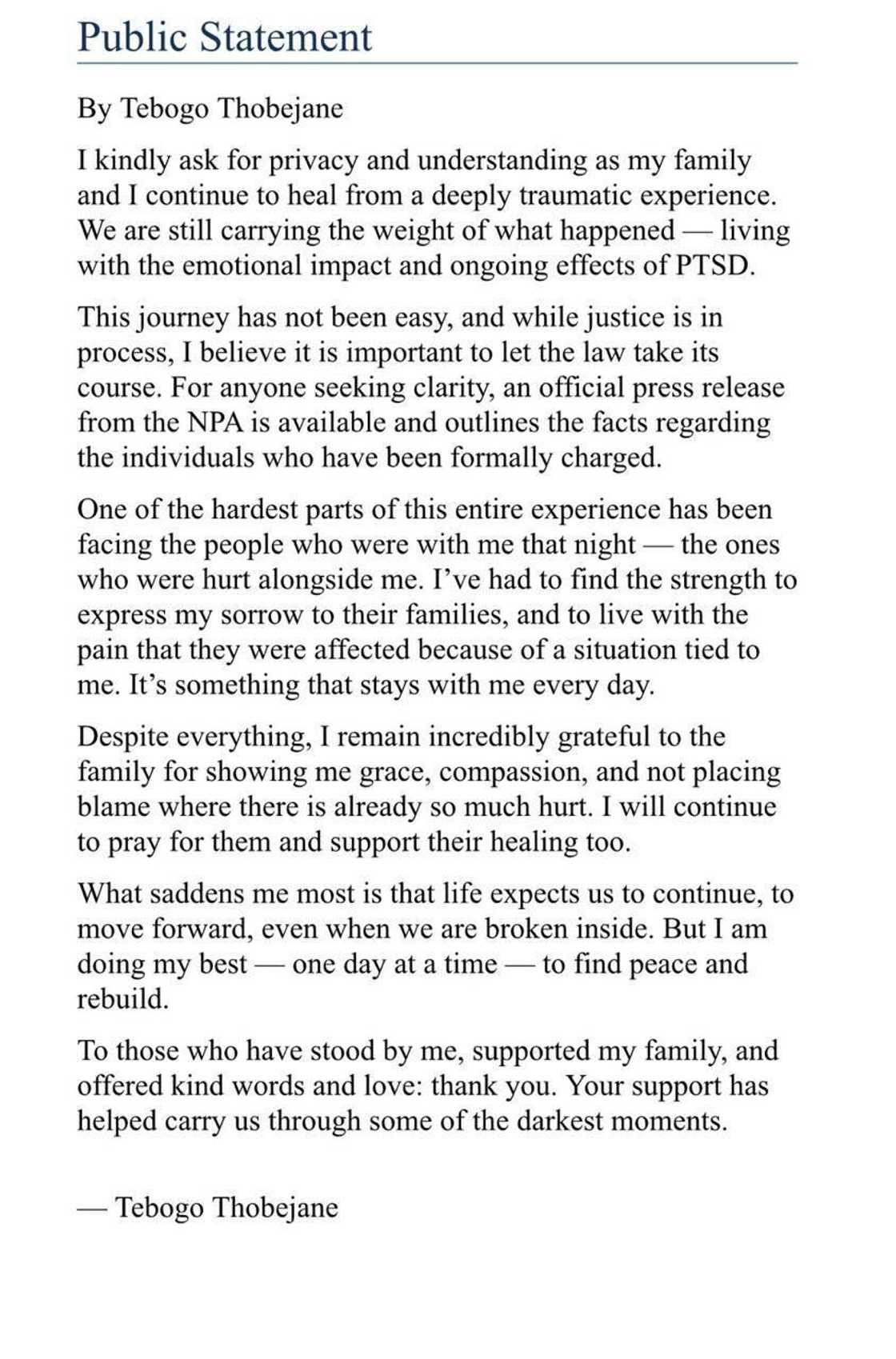 Public Statement

By Tebogo Thobejane

I kindly ask for privacy and understanding as my family and I continue to heal from a deeply traumatic experience. We are still carrying the weight of what happened — living with the emotional impact and ongoing effects of PTSD.

This journey has not been easy, and while justice is in process, I believe it is important to let the law take its course. For anyone seeking clarity, an official press release from the NPA is available and outlines the facts regarding the individuals who have been formally charged.

One of the hardest parts of this entire experience has been facing the people who were with me that night — the ones who were hurt alongside me. I've had to find the strength to express my sorrow to their families, and to live with the pain that they were affected because of a situation tied to me. It's something that stays with me every day.

Despite everything, I remain incredibly grateful to the family for showing me grace, compassion, and not placing blame where there is already so much hurt. I will continue to pray for them and support their healing too.

What saddens me most is that life expects us to continue, to move forward, even when we are broken inside. But I am doing my best — one day at a time — to find peace and rebuild.

To those who have stood by me, supported my family, and offered kind words and love: thank you. Your support has helped carry us through some of the darkest moments.

— Tebogo Thobejane